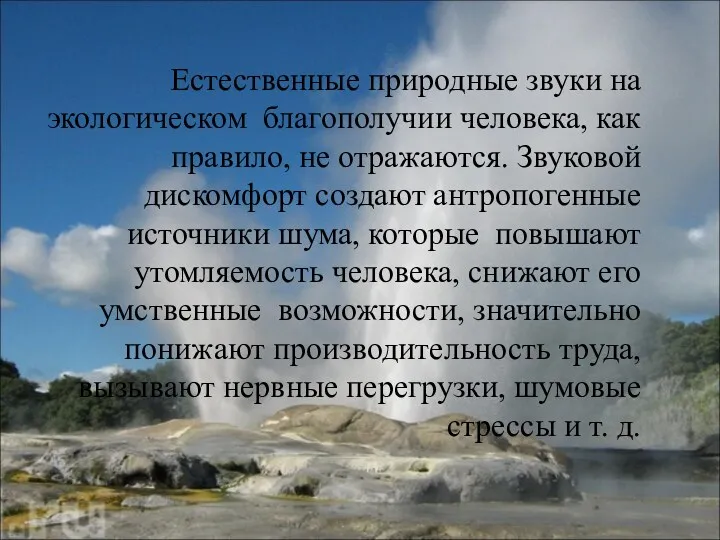 Естественные природные звуки на экологическом благополучии человека, как правило, не отражаются. Звуковой дискомфорт создают антропогенные источники шума, которые повышают утомляемость человека, снижают его умственные возможности, значительно понижают производительность труда, вызывают нервные перегрузки, шумовые стрессы и т. д.